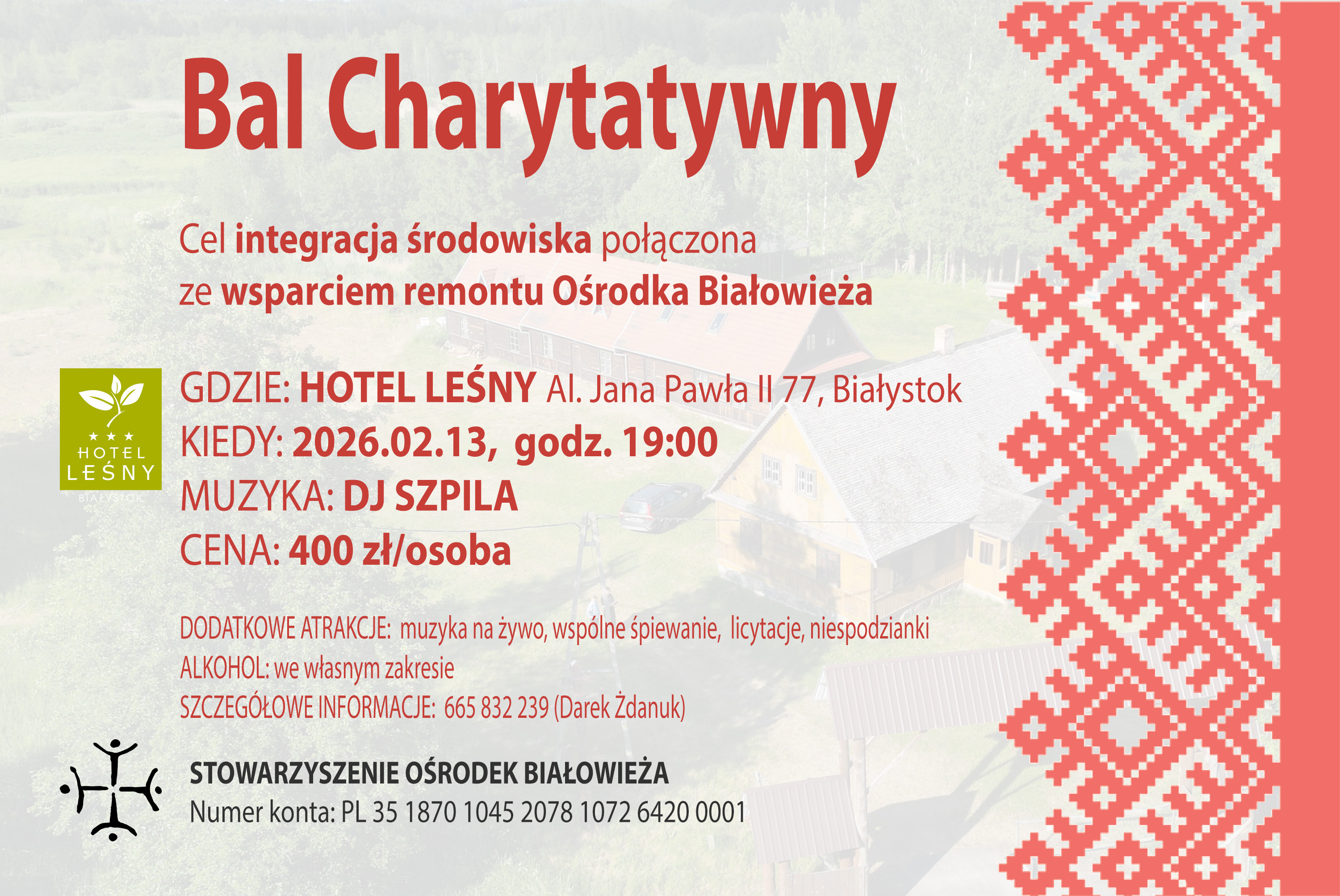 Bal Charytatywny

Cel integracja środowiska połączona ze wsparciem remontu Ośrodka Białowieża

HOTEL
LEŚNY
BIAŁYSTOK

GDZIE: HOTEL LEŚNY Al. Jana Pawła II 77, Białystok
KIEDY: 2026.02.13, godz. 19:00
MUZYKA: DJ SZPILA
CENA: 400 zł/osoba

DODATKOWE ATRAKCJE: muzyka na żywo, wspólne śpiewanie, licytacje, niespodzianki
ALKOHOL: we własnym zakresie
SZCZEGÓŁOWE INFORMACJE: 665 832 239 (Darek Żdanuk)

STOWARZYSZENIE OŚRODEK BIAŁOWIEŻA
Numer konta: PL 35 1870 1045 2078 1072 6420 0001